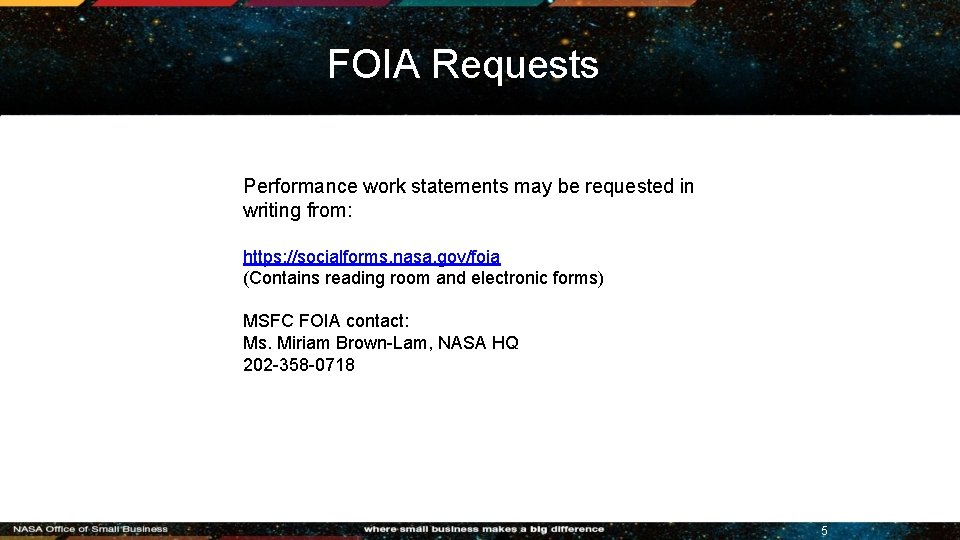 FOIA Requests

Performance work statements may be requested in writing from:

https://socialforms.nasa.gov/foia
(Contains reading room and electronic forms)

MSFC FOIA contact:
Ms. Miriam Brown-Lam, NASA HQ
202-358-0718

NASA Office of Small Business

where small business makes a big difference

5